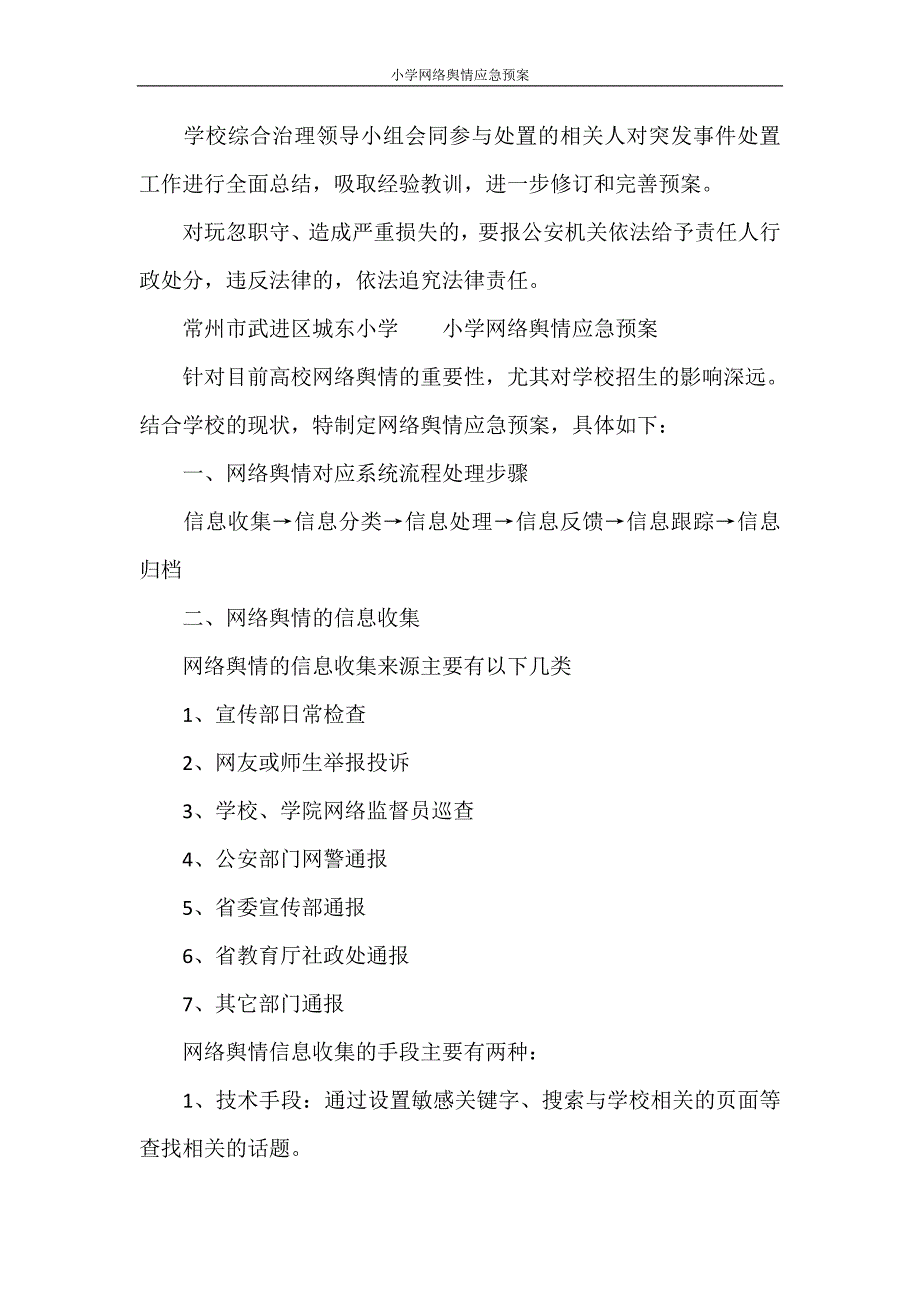 小学网络舆情应急预案

学校综合治理领导小组会同参与处置的相关人对突发事件处置工作进行全面总结，吸取经验教训，进一步修订和完善预案。

对玩忽职守、造成严重损失的，要报公安机关依法给予责任人行政处分，违反法律的，依法追究法律责任。

常州市武进区城东小学　　小学网络舆情应急预案

针对目前高校网络舆情的重要性，尤其对学校招生的影响深远。结合学校的现状，特制定网络舆情应急预案，具体如下：

一、网络舆情对应系统流程处理步骤

信息收集→信息分类→信息处理→信息反馈→信息跟踪→信息归档

二、网络舆情的信息收集

网络舆情的信息收集来源主要有以下几类

1、宣传部日常检查

2、网友或师生举报投诉

3、学校、学院网络监督员巡查

4、公安部门网警通报

5、省委宣传部通报

6、省教育厅社政处通报

7、其它部门通报

网络舆情信息收集的手段主要有两种：

1、技术手段：通过设置敏感关键字、搜索与学校相关的页面等查找相关的话题。